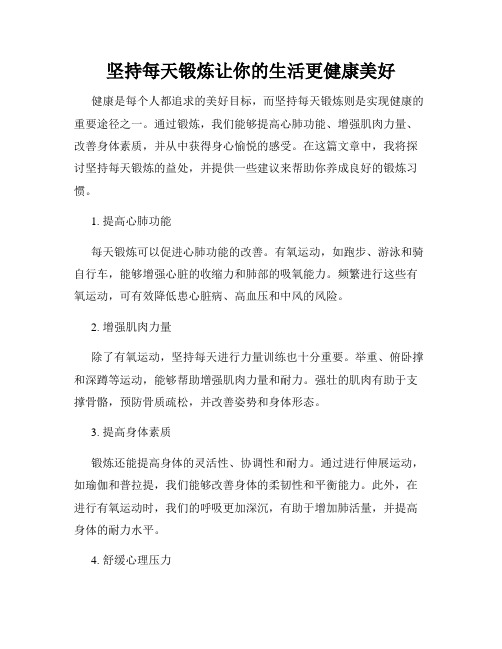 坚持每天锻炼让你的生活更健康美好

健康是每个人都追求的美好目标，而坚持每天锻炼则是实现健康的重要途径之一。通过锻炼，我们能够提高心肺功能、增强肌肉力量、改善身体素质，并从中获得身心愉悦的感受。在这篇文章中，我将探讨坚持每天锻炼的益处，并提供一些建议来帮助你养成良好的锻炼习惯。

1. 提高心肺功能

每天锻炼可以促进心肺功能的改善。有氧运动，如跑步、游泳和骑自行车，能够增强心脏的收缩力和肺部的吸氧能力。频繁进行这些有氧运动，可有效降低患心脏病、高血压和中风的风险。

2. 增强肌肉力量

除了有氧运动，坚持每天进行力量训练也十分重要。举重、俯卧撑和深蹲等运动，能够帮助增强肌肉力量和耐力。强壮的肌肉有助于支撑骨骼，预防骨质疏松，并改善姿势和身体形态。

3. 提高身体素质

锻炼还能提高身体的灵活性、协调性和耐力。通过进行伸展运动，如瑜伽和普拉提，我们能够改善身体的柔韧性和平衡能力。此外，在进行有氧运动时，我们的呼吸更加深沉，有助于增加肺活量，并提高身体的耐力水平。

4. 舒缓心理压力